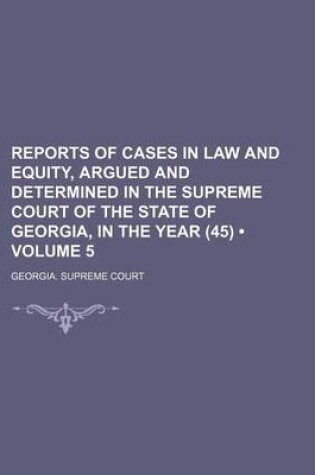 REPORTS OF CASES IN LAW AND EQUITY, ARGUED AND DETERMINED IN THE SUPREME COURT OF THE STATE OF GEORGIA, IN THE YEAR (45) • VOLUME 5

GEORGIA. SUPREME COURT